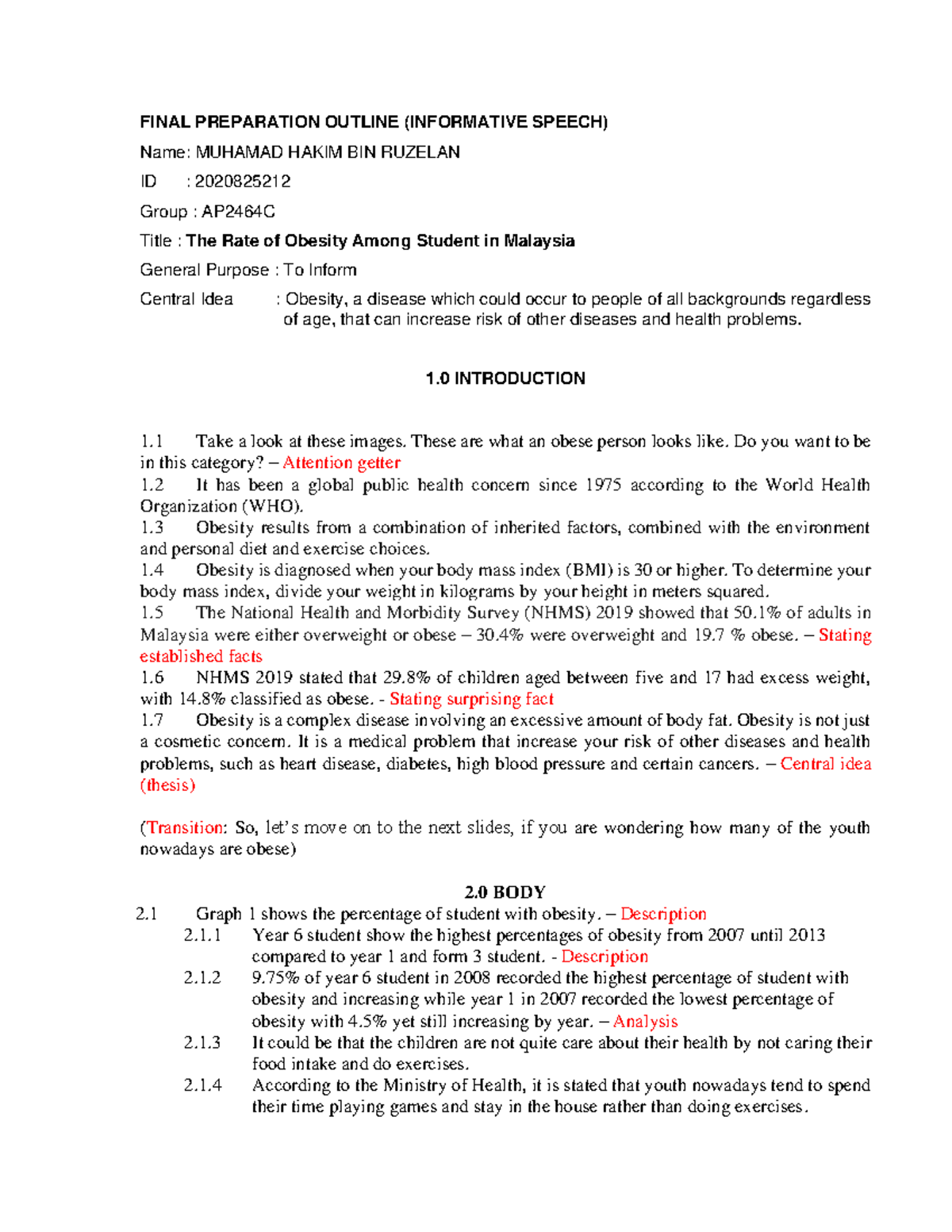 FINAL PREPARATION OUTLINE (INFORMATIVE SPEECH)

Name: MUHAMAD HAKIM BIN RUZELAN

ID : 2020825212

Group : AP2464C

Title : The Rate of Obesity Among Student in Malaysia

General Purpose : To Inform

Central Idea : Obesity, a disease which could occur to people of all backgrounds regardless of age, that can increase risk of other diseases and health problems.

1.0 INTRODUCTION

1.1 Take a look at these images. These are what an obese person looks like. Do you want to be in this category? – Attention getter

1.2 It has been a global public health concern since 1975 according to the World Health Organization (WHO).

1.3 Obesity results from a combination of inherited factors, combined with the environment and personal diet and exercise choices.

1.4 Obesity is diagnosed when your body mass index (BMI) is 30 or higher. To determine your body mass index, divide your weight in kilograms by your height in meters squared.

1.5 The National Health and Morbidity Survey (NHMS) 2019 showed that 50.1% of adults in Malaysia were either overweight or obese – 30.4% were overweight and 19.7 % obese. – Stating established facts

1.6 NHMS 2019 stated that 29.8% of children aged between five and 17 had excess weight, with 14.8% classified as obese. - Stating surprising fact

1.7 Obesity is a complex disease involving an excessive amount of body fat. Obesity is not just a cosmetic concern. It is a medical problem that increase your risk of other diseases and health problems, such as heart disease, diabetes, high blood pressure and certain cancers. – Central idea (thesis)

(Transition: So, let's move on to the next slides, if you are wondering how many of the youth nowadays are obese)

2.0 BODY

2.1 Graph 1 shows the percentage of student with obesity. – Description

2.1.1 Year 6 student show the highest percentages of obesity from 2007 until 2013 compared to year 1 and form 3 student. - Description

2.1.2 9.75% of year 6 student in 2008 recorded the highest percentage of student with obesity and increasing while year 1 in 2007 recorded the lowest percentage of obesity with 4.5% yet still increasing by year. – Analysis

2.1.3 It could be that the children are not quite care about their health by not caring their food intake and do exercises.

2.1.4 According to the Ministry of Health, it is stated that youth nowadays tend to spend their time playing games and stay in the house rather than doing exercises.